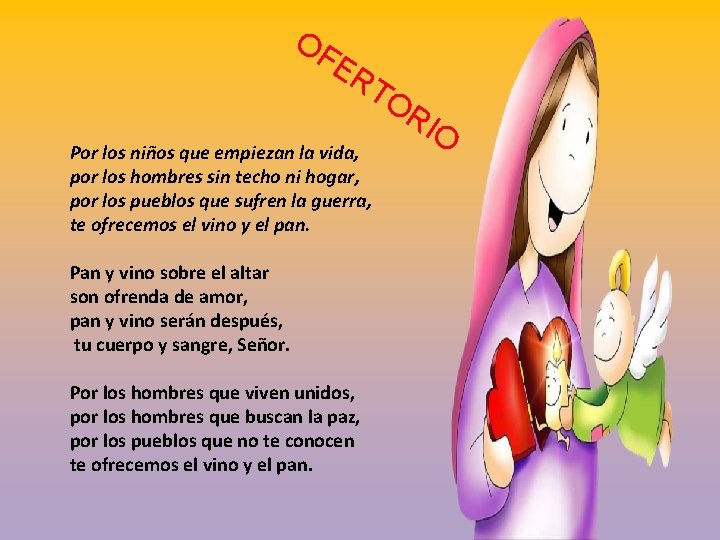 OFERTORIO

Por los niños que empiezan la vida,
por los hombres sin techo ni hogar,
por los pueblos que sufren la guerra,
te ofrecemos el vino y el pan.

Pan y vino sobre el altar
son ofrenda de amor,
pan y vino serán después,
tu cuerpo y sangre, Señor.

Por los hombres que viven unidos,
por los hombres que buscan la paz,
por los pueblos que no te conocen
te ofrecemos el vino y el pan.